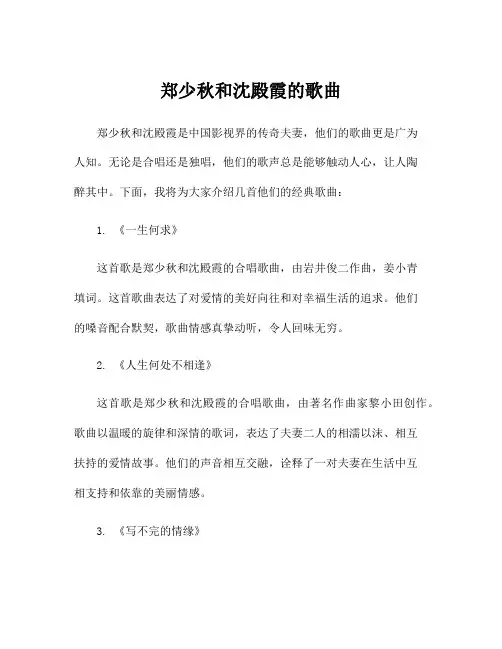 郑少秋和沈殿霞的歌曲

郑少秋和沈殿霞是中国影视界的传奇夫妻，他们的歌曲更是广为人知。无论是合唱还是独唱，他们的歌声总是能够触动人心，让人陶醉其中。下面，我将为大家介绍几首他们的经典歌曲：

1. 《一生何求》

这首歌是郑少秋和沈殿霞的合唱歌曲，由岩井俊二作曲，姜小青填词。这首歌曲表达了对爱情的美好向往和对幸福生活的追求。他们的嗓音配合默契，歌曲情感真挚动听，令人回味无穷。

2. 《人生何处不相逢》

这首歌是郑少秋和沈殿霞的合唱歌曲，由著名作曲家黎小田创作。歌曲以温暖的旋律和深情的歌词，表达了夫妻二人的相濡以沫、相互扶持的爱情故事。他们的声音相互交融，诠释了一对夫妻在生活中互相支持和依靠的美丽情感。

3. 《写不完的情缘》